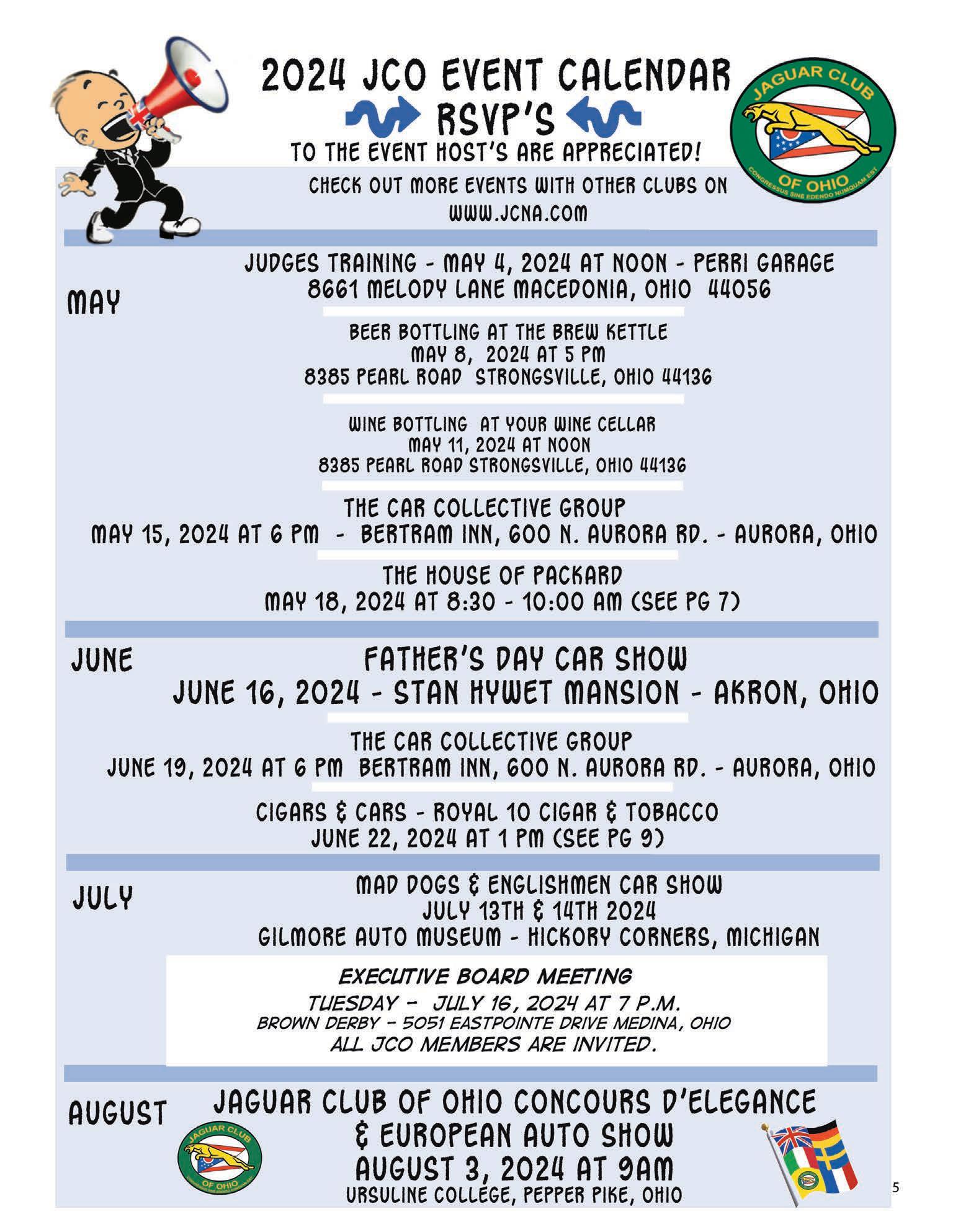 2024 JCO EVENT CALENDAR

RSVP'S

TO THE EVENT HOST'S ARE APPRECIATED!

JAGUAR CLUB OF OHIO CONGRESSUS SINE EDENDO NUMQUAM EST

CHECK OUT MORE EVENTS WITH OTHER CLUBS ON WWW.JCNA.COM

MAY

JUDGES TRAINING - MAY 4, 2024 AT NOON - PERRI GARAGE
8661 MELODY LANE MACEDONIA, OHIO 44056

BEER BOTTLING AT THE BREW KETTLE
MAY 8, 2024 AT 5 PM
8385 PEARL ROAD STRONGSVILLE, OHIO 44136

WINE BOTTLING AT YOUR WINE CELLAR
MAY 11, 2024 AT NOON
8385 PEARL ROAD STRONGSVILLE, OHIO 44136

THE CAR COLLECTIVE GROUP
MAY 15, 2024 AT 6 PM - BERTRAM INN, 600 N. AURORA RD. - AURORA, OHIO

THE HOUSE OF PACKARD
MAY 18, 2024 AT 8:30 - 10:00 AM (SEE PG 7)

JUNE

FATHER'S DAY CAR SHOW
JUNE 16, 2024 - STAN HYWET MANSION - AKRON, OHIO

THE CAR COLLECTIVE GROUP
JUNE 19, 2024 AT 6 PM BERTRAM INN, 600 N. AURORA RD. - AURORA, OHIO

CIGARS & CARS - ROYAL 10 CIGAR & TOBACCO
JUNE 22, 2024 AT 1 PM (SEE PG 9)

JULY

MAD DOGS & ENGLISHMEN CAR SHOW
JULY 13TH & 14TH 2024
GILMORE AUTO MUSEUM - HICKORY CORNERS, MICHIGAN

EXECUTIVE BOARD MEETING
TUESDAY - JULY 16, 2024 AT 7 P.M.
BROWN DERBY - 5051 EASTPOINTE DRIVE MEDINA, OHIO
ALL JCO MEMBERS ARE INVITED.

AUGUST

JAGUAR CLUB OF OHIO CONCOURS D'ELEGANCE
& EUROPEAN AUTO SHOW
AUGUST 3, 2024 AT 9AM
URSULINE COLLEGE, PEPPER PIKE, OHIO

JAGUAR CLUB OF OHIO

5